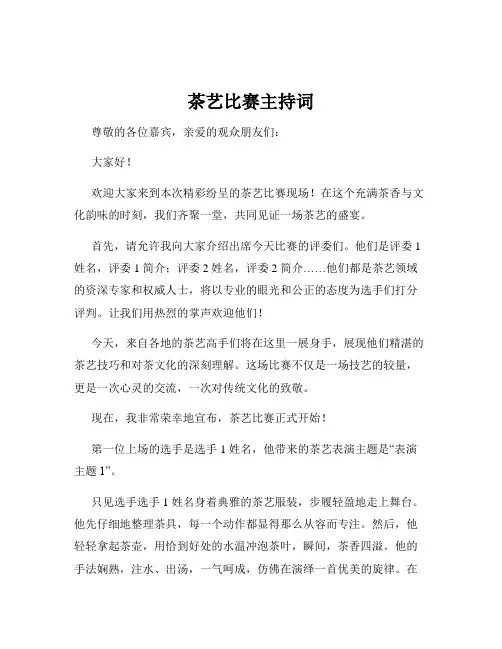 茶艺比赛主持词

尊敬的各位嘉宾，亲爱的观众朋友们：

大家好！

欢迎大家来到本次精彩纷呈的茶艺比赛现场！在这个充满茶香与文化韵味的时刻，我们齐聚一堂，共同见证一场茶艺的盛宴。

首先，请允许我向大家介绍出席今天比赛的评委们。他们是评委 1 姓名，评委 1 简介；评委 2 姓名，评委 2 简介……他们都是茶艺领域的资深专家和权威人士，将以专业的眼光和公正的态度为选手们打分评判。让我们用热烈的掌声欢迎他们！

今天，来自各地的茶艺高手们将在这里一展身手，展现他们精湛的茶艺技巧和对茶文化的深刻理解。这场比赛不仅是一场技艺的较量，更是一次心灵的交流，一次对传统文化的致敬。

现在，我非常荣幸地宣布，茶艺比赛正式开始！

第一位上场的选手是选手 1 姓名，他带来的茶艺表演主题是“表演主题 1”。

只见选手选手 1 姓名身着典雅的茶艺服装，步履轻盈地走上舞台。他先仔细地整理茶具，每一个动作都显得那么从容而专注。然后，他轻轻拿起茶壶，用恰到好处的水温冲泡茶叶，瞬间，茶香四溢。他的手法娴熟，注水、出汤，一气呵成，仿佛在演绎一首优美的旋律。在